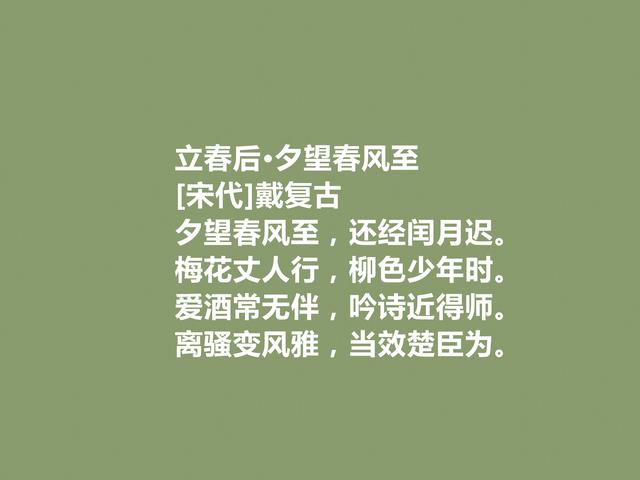 立春后·夕望春风至
[宋代]戴复古
夕望春风至，还经闰月迟。
梅花丈人行，柳色少年时。
爱酒常无伴，吟诗近得师。
离骚变风雅，当效楚臣为。